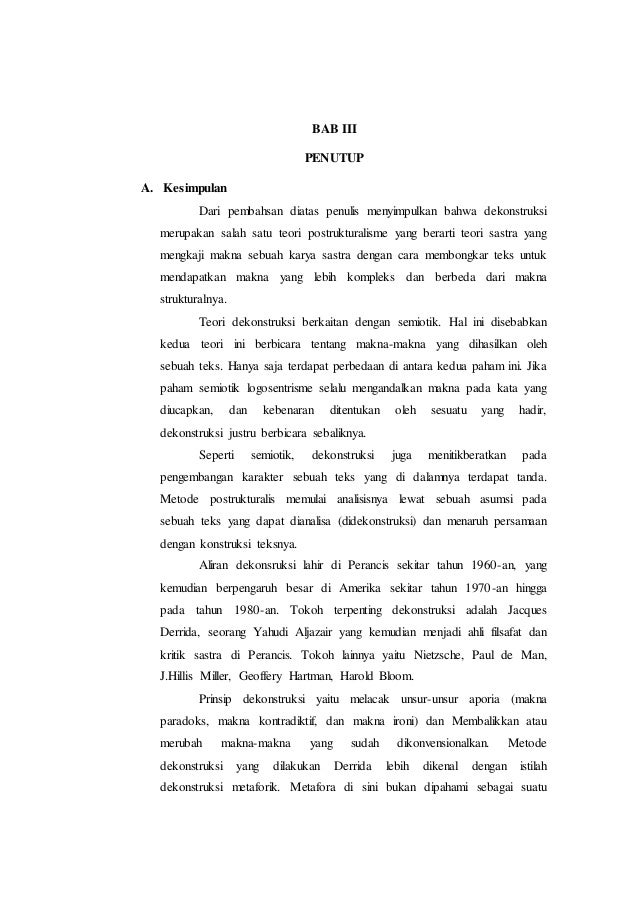 BAB III

PENUTUP

A. Kesimpulan

Dari pembahsan diatas penulis menyimpulkan bahwa dekonstruksi merupakan salah satu teori postrukturalisme yang berarti teori sastra yang mengkaji makna sebuah karya sastra dengan cara membongkar teks untuk mendapatkan makna yang lebih kompleks dan berbeda dari makna strukturalnya.

Teori dekonstruksi berkaitan dengan semiotik. Hal ini disebabkan kedua teori ini berbicara tentang makna-makna yang dihasilkan oleh sebuah teks. Hanya saja terdapat perbedaan di antara kedua paham ini. Jika paham semiotik logosentrisme selalu mengandalkan makna pada kata yang diucapkan, dan kebenaran ditentukan oleh sesuatu yang hadir, dekonstruksi justru berbicara sebaliknya.

Seperti semiotik, dekonstruksi juga menitikberatkan pada pengembangan karakter sebuah teks yang di dalamnya terdapat tanda. Metode postrukturalis memulai analisisnya lewat sebuah asumsi pada sebuah teks yang dapat dianalisa (didekonstruksi) dan menaruh persamaan dengan konstruksi teksnya.

Aliran dekonsruksi lahir di Perancis sekitar tahun 1960-an, yang kemudian berpengaruh besar di Amerika sekitar tahun 1970-an hingga pada tahun 1980-an. Tokoh terpenting dekonstruksi adalah Jacques Derrida, seorang Yahudi Aljazair yang kemudian menjadi ahli filsafat dan kritik sastra di Perancis. Tokoh lainnya yaitu Nietzsche, Paul de Man, J.Hillis Miller, Geoffery Hartman, Harold Bloom.

Prinsip dekonstruksi yaitu melacak unsur-unsur aporia (makna paradoks, makna kontradiktif, dan makna ironi) dan Membalikkan atau merubah makna-makna yang sudah dikonvensionalkan. Metode dekonstruksi yang dilakukan Derrida lebih dikenal dengan istilah dekonstruksi metaforik. Metafora di sini bukan dipahami sebagai suatu